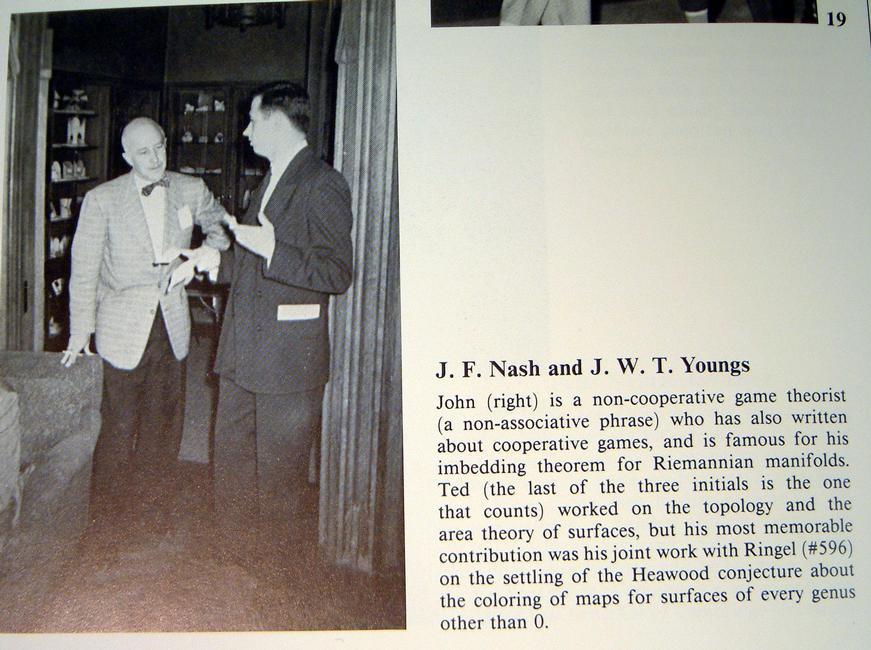 19

J. F. Nash and J. W. T. Youngs

John (right) is a non-cooperative game theorist (a non-associative phrase) who has also written about cooperative games, and is famous for his imbedding theorem for Riemannian manifolds. Ted (the last of the three initials is the one that counts) worked on the topology and the area theory of surfaces, but his most memorable contribution was his joint work with Ringel (#596) on the settling of the Heawood conjecture about the coloring of maps for surfaces of every genus other than 0.